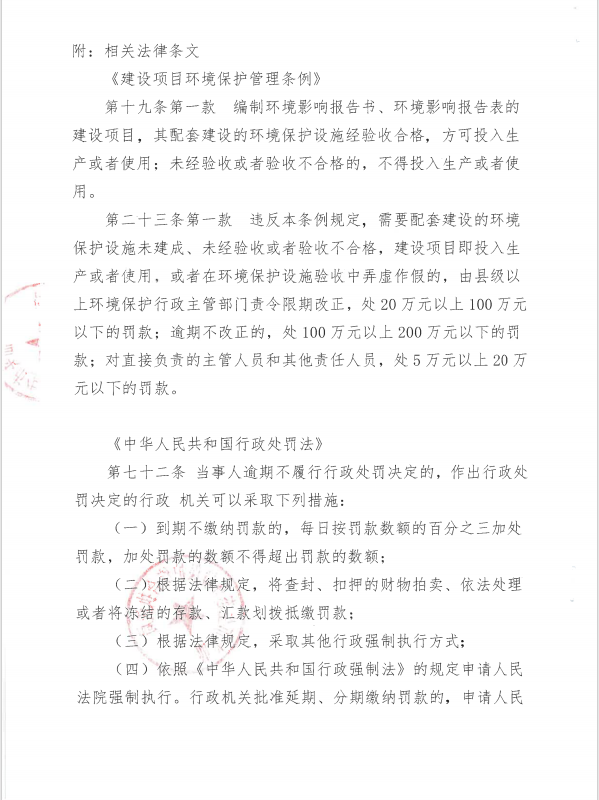 附：相关法律条文

《建设项目环境保护管理条例》

第十九条第一款　编制环境影响报告书、环境影响报告表的建设项目，其配套建设的环境保护设施经验收合格，方可投入生产或者使用；未经验收或者验收不合格的，不得投入生产或者使用。

第二十三条第一款　违反本条例规定，需要配套建设的环境保护设施未建成、未经验收或者验收不合格，建设项目即投入生产或者使用，或者在环境保护设施验收中弄虚作假的，由县级以上环境保护行政主管部门责令限期改正，处20万元以上100万元以下的罚款；逾期不改正的，处100万元以上200万元以下的罚款；对直接负责的主管人员和其他责任人员，处5万元以上20万元以下的罚款。

《中华人民共和国行政处罚法》

第七十二条　当事人逾期不履行行政处罚决定的，作出行政处罚决定的行政　机关可以采取下列措施：

（一）到期不缴纳罚款的，每日按罚款数额的百分之三加处罚款，加处罚款的数额不得超出罚款的数额；

（二）根据法律规定，将查封、扣押的财物拍卖、依法处理或者将冻结的存款、汇款划拨抵缴罚款；

（三）根据法律规定，采取其他行政强制执行方式；

（四）依照《中华人民共和国行政强制法》的规定申请人民法院强制执行。行政机关批准延期、分期缴纳罚款的，申请人民